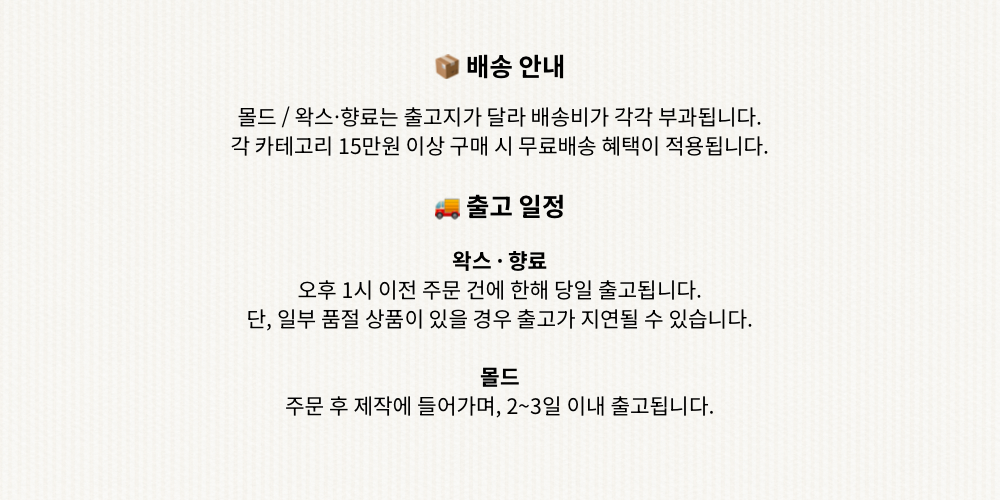 📦 배송 안내

몰드 / 왁스·향료는 출고지가 달라 배송비가 각각 부과됩니다.
각 카테고리 15만원 이상 구매 시 무료배송 혜택이 적용됩니다.

🚚 출고 일정

왁스 · 향료
오후 1시 이전 주문 건에 한해 당일 출고됩니다.
단, 일부 품절 상품이 있을 경우 출고가 지연될 수 있습니다.

몰드
주문 후 제작에 들어가며, 2~3일 이내 출고됩니다.